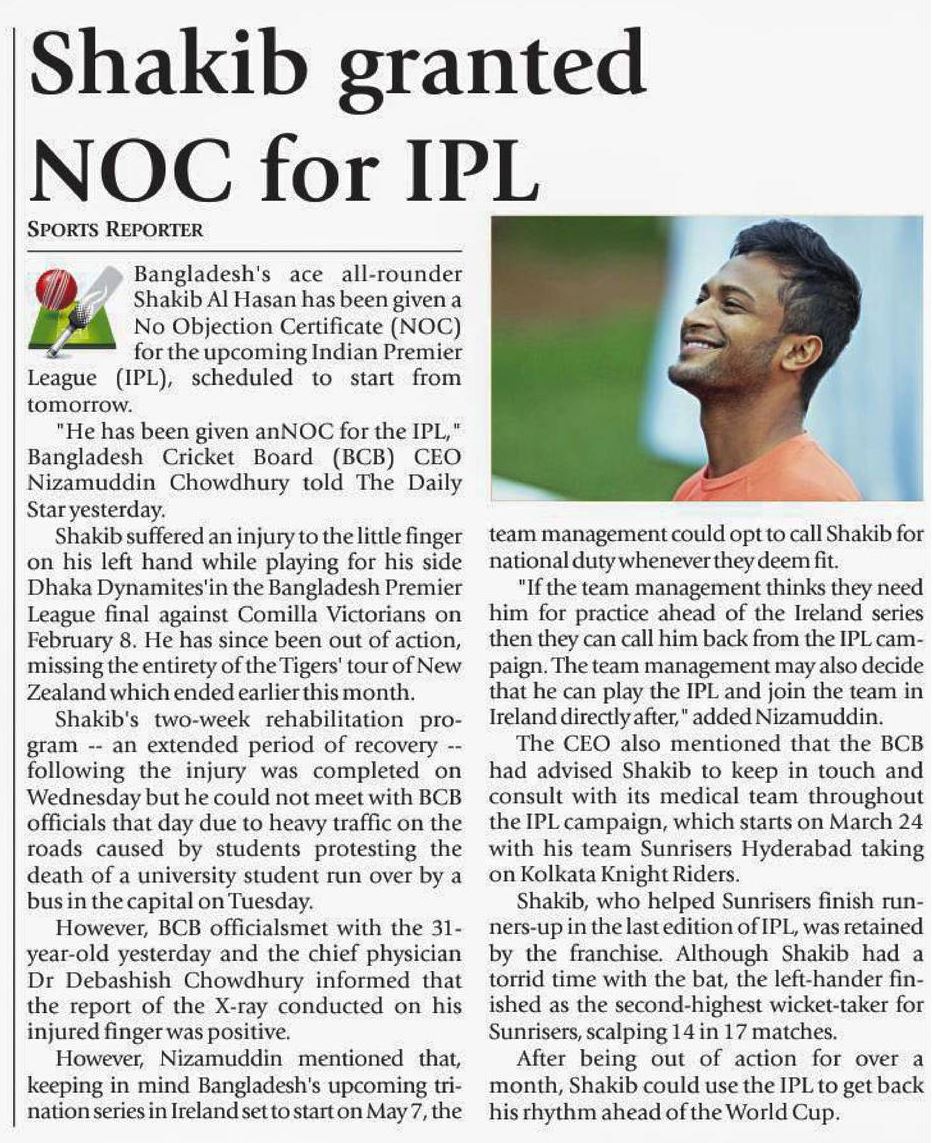 Shakib granted NOC for IPL

SPORTS REPORTER

Bangladesh's ace all-rounder Shakib Al Hasan has been given a No Objection Certificate (NOC) for the upcoming Indian Premier League (IPL), scheduled to start from tomorrow.

"He has been given anNOC for the IPL," Bangladesh Cricket Board (BCB) CEO Nizamuddin Chowdhury told The Daily Star yesterday.

Shakib suffered an injury to the little finger on his left hand while playing for his side Dhaka Dynamites'in the Bangladesh Premier League final against Comilla Victorians on February 8. He has since been out of action, missing the entirety of the Tigers' tour of New Zealand which ended earlier this month.

Shakib's two-week rehabilitation program -- an extended period of recovery -- following the injury was completed on Wednesday but he could not meet with BCB officials that day due to heavy traffic on the roads caused by students protesting the death of a university student run over by a bus in the capital on Tuesday.

However, BCB officialsmet with the 31-year-old yesterday and the chief physician Dr Debashish Chowdhury informed that the report of the X-ray conducted on his injured finger was positive.

However, Nizamuddin mentioned that, keeping in mind Bangladesh's upcoming tri-nation series in Ireland set to start on May 7, the team management could opt to call Shakib for national duty whenever they deem fit.

"If the team management thinks they need him for practice ahead of the Ireland series then they can call him back from the IPL campaign. The team management may also decide that he can play the IPL and join the team in Ireland directly after," added Nizamuddin.

The CEO also mentioned that the BCB had advised Shakib to keep in touch and consult with its medical team throughout the IPL campaign, which starts on March 24 with his team Sunrisers Hyderabad taking on Kolkata Knight Riders.

Shakib, who helped Sunrisers finish runners-up in the last edition of IPL, was retained by the franchise. Although Shakib had a torrid time with the bat, the left-hander finished as the second-highest wicket-taker for Sunrisers, scalping 14 in 17 matches.

After being out of action for over a month, Shakib could use the IPL to get back his rhythm ahead of the World Cup.